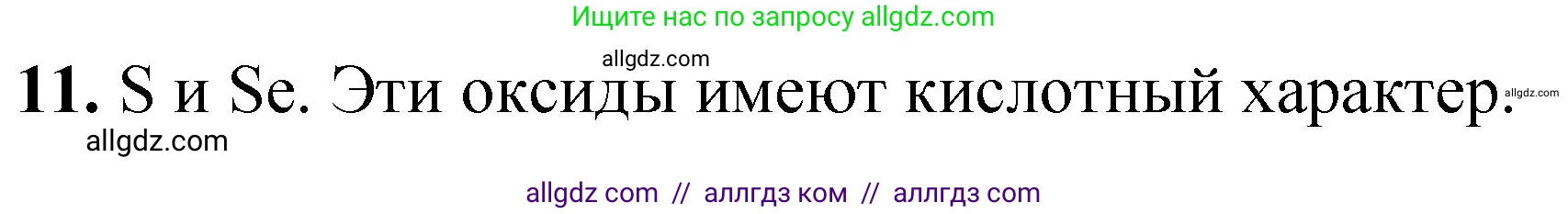 Ищите нас по запросу allgdz.com

allgdz.com

**11.** S и Se. Эти оксиды имеют кислотный характер. allgdz.com

allgdz.com

allgdz com // аллгдз ком // аллгдз com